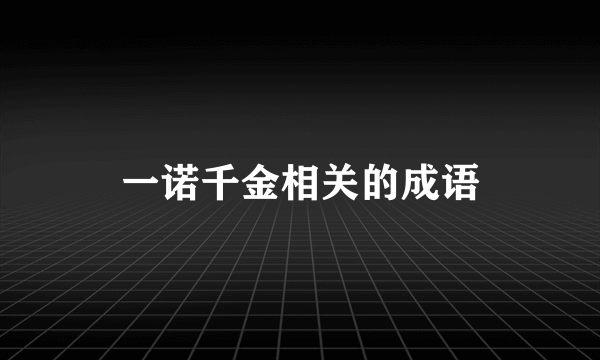 一诺千金相关的成语